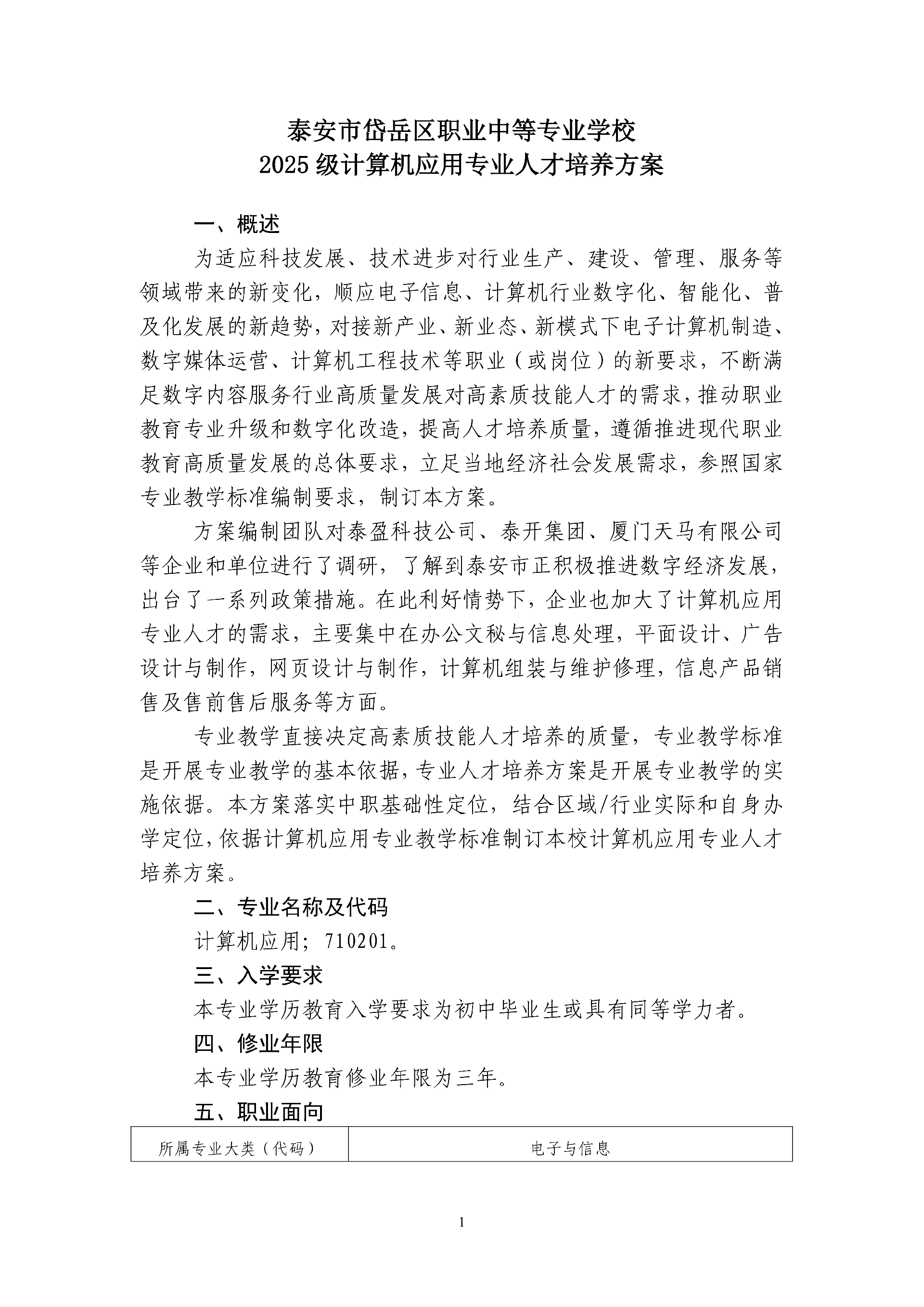 泰安市岱岳区职业中等专业学校
2025 级计算机应用专业人才培养方案

一、概述

为适应科技发展、技术进步对行业生产、建设、管理、服务等领域带来的新变化，顺应电子信息、计算机行业数字化、智能化、普及化发展的新趋势，对接新产业、新业态、新模式下电子计算机制造、数字媒体运营、计算机工程技术等职业（或岗位）的新要求，不断满足数字内容服务行业高质量发展对高素质技能人才的需求，推动职业教育专业升级和数字化改造，提高人才培养质量，遵循推进现代职业教育高质量发展的总体要求，立足当地经济社会发展需求，参照国家专业教学标准编制要求，制订本方案。

方案编制团队对泰盈科技公司、泰开集团、厦门天马有限公司等企业和单位进行了调研，了解到泰安市正积极推进数字经济发展，出台了一系列政策措施。在此利好情势下，企业也加大了计算机应用专业人才的需求，主要集中在办公文秘与信息处理，平面设计、广告设计与制作，网页设计与制作，计算机组装与维护修理，信息产品销售及售前售后服务等方面。

专业教学直接决定高素质技能人才培养的质量，专业教学标准是开展专业教学的基本依据，专业人才培养方案是开展专业教学的实施依据。本方案落实中职基础性定位，结合区域/行业实际和自身办学定位，依据计算机应用专业教学标准制订本校计算机应用专业人才培养方案。

二、专业名称及代码

计算机应用；710201。

三、入学要求

本专业学历教育入学要求为初中毕业生或具有同等学力者。

四、修业年限

本专业学历教育修业年限为三年。

五、职业面向

| 所属专业大类（代码） | 电子与信息 |
|---|---|

1